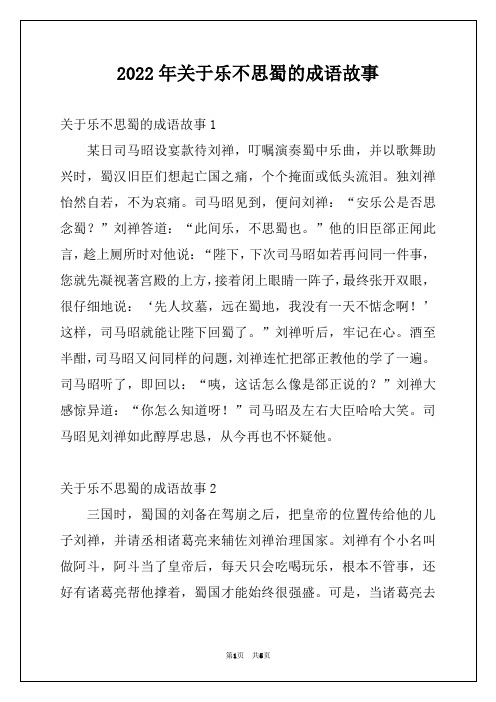 2022年关于乐不思蜀的成语故事

关于乐不思蜀的成语故事1

某日司马昭设宴款待刘禅，叮嘱演奏蜀中乐曲，并以歌舞助兴时，蜀汉旧臣们想起亡国之痛，个个掩面或低头流泪。独刘禅怡然自若，不为哀痛。司马昭见到，便问刘禅：“安乐公是否思念蜀？”刘禅答道：“此间乐，不思蜀也。”他的旧臣郤正闻此言，趁上厕所时对他说：“陛下，下次司马昭如若再问同一件事，您就先凝视著宫殿的上方，接着闭上眼睛一阵子，最终张开双眼，很仔细地说：‘先人坟墓，远在蜀地，我没有一天不惦念啊！’这样，司马昭就能让陛下回蜀了。”刘禅听后，牢记在心。酒至半酣，司马昭又问同样的问题，刘禅连忙把郤正教他的学了一遍。司马昭听了，即回以：“咦，这话怎么像是郤正说的？”刘禅大感惊异道：“你怎么知道呀！”司马昭及左右大臣哈哈大笑。司马昭见刘禅如此醇厚忠恳，从今再也不怀疑他。

关于乐不思蜀的成语故事2

三国时，蜀国的刘备在驾崩之后，把皇帝的位置传给他的儿子刘禅，并请丞相诸葛亮来辅佐刘禅治理国家。刘禅有个小名叫做阿斗，阿斗当了皇帝后，每天只会吃喝玩乐，根本不管事，还好有诸葛亮帮他撑着，蜀国才能始终很强盛。可是，当诸葛亮去

第1页 共5页